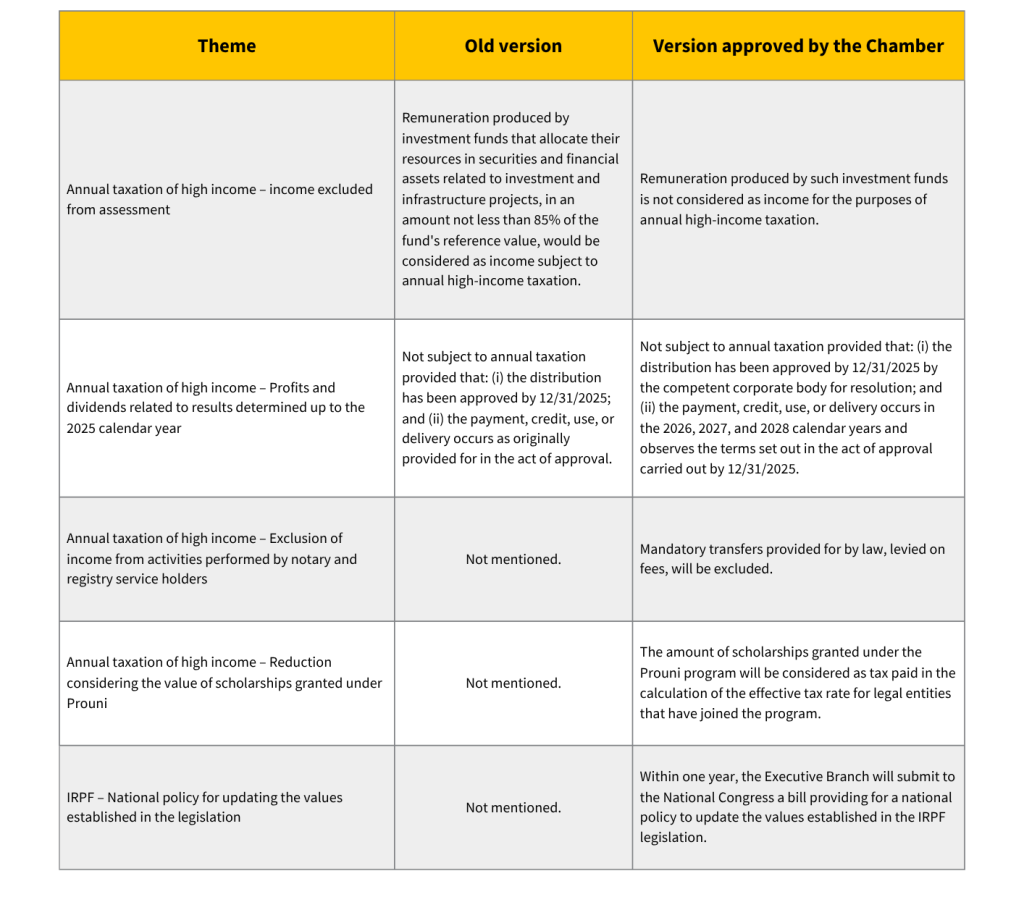 | Theme | Old version | Version approved by the Chamber |
|---|---|---|
| Annual taxation of high income – income excluded from assessment | Remuneration produced by investment funds that allocate their resources in securities and financial assets related to investment and infrastructure projects, in an amount not less than 85% of the fund's reference value, would be considered as income subject to annual high-income taxation. | Remuneration produced by such investment funds is not considered as income for the purposes of annual high-income taxation. |
| Annual taxation of high income – Profits and dividends related to results determined up to the 2025 calendar year | Not subject to annual taxation provided that: (i) the distribution has been approved by 12/31/2025; and (ii) the payment, credit, use, or delivery occurs as originally provided for in the act of approval. | Not subject to annual taxation provided that: (i) the distribution has been approved by 12/31/2025 by the competent corporate body for resolution; and (ii) the payment, credit, use, or delivery occurs in the 2026, 2027, and 2028 calendar years and observes the terms set out in the act of approval carried out by 12/31/2025. |
| Annual taxation of high income – Exclusion of income from activities performed by notary and registry service holders | Not mentioned. | Mandatory transfers provided for by law, levied on fees, will be excluded. |
| Annual taxation of high income – Reduction considering the value of scholarships granted under Prouni | Not mentioned. | The amount of scholarships granted under the Prouni program will be considered as tax paid in the calculation of the effective tax rate for legal entities that have joined the program. |
| IRPF – National policy for updating the values established in the legislation | Not mentioned. | Within one year, the Executive Branch will submit to the National Congress a bill providing for a national policy to update the values established in the IRPF legislation. |